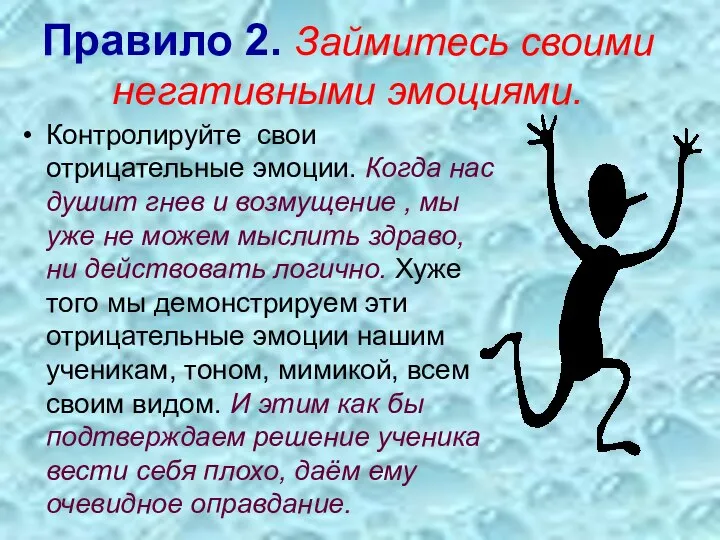 Правило 2. Займитесь своими негативными эмоциями.

• Контролируйте свои отрицательные эмоции. Когда нас душит гнев и возмущение , мы уже не можем мыслить здраво, ни действовать логично. Хуже того мы демонстрируем эти отрицательные эмоции нашим ученикам, тоном, мимикой, всем своим видом. И этим как бы подтверждаем решение ученика вести себя плохо, даём ему очевидное оправдание.